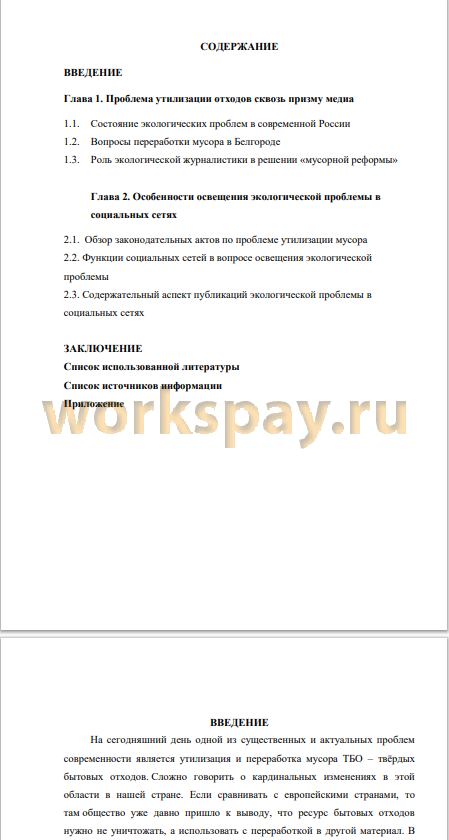 СОДЕРЖАНИЕ

ВВЕДЕНИЕ

Глава 1. Проблема утилизации отходов сквозь призму медиа

1.1. Состояние экологических проблем в современной России

1.2. Вопросы переработки мусора в Белгороде

1.3. Роль экологической журналистики в решении «мусорной реформы»

Глава 2. Особенности освещения экологической проблемы в социальных сетях

2.1. Обзор законодательных актов по проблеме утилизации мусора

2.2. Функции социальных сетей в вопросе освещения экологической проблемы

2.3. Содержательный аспект публикаций экологической проблемы в социальных сетях

ЗАКЛЮЧЕНИЕ

Список использованной литературы

Список источников информации

Приложение

workspay.ru

ВВЕДЕНИЕ

На сегодняшний день одной из существенных и актуальных проблем современности является утилизация и переработка мусора ТБО – твёрдых бытовых отходов. Сложно говорить о кардинальных изменениях в этой области в нашей стране. Если сравнивать с европейскими странами, то там общество уже давно пришло к выводу, что ресурс бытовых отходов нужно не уничтожать, а использовать с переработкой в другой материал. В